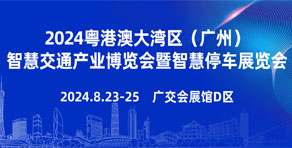 2024粤港澳大湾区（广州）
智慧交通产业博览会暨智慧停车展览会

2024.8.23-25 广交会展馆D区